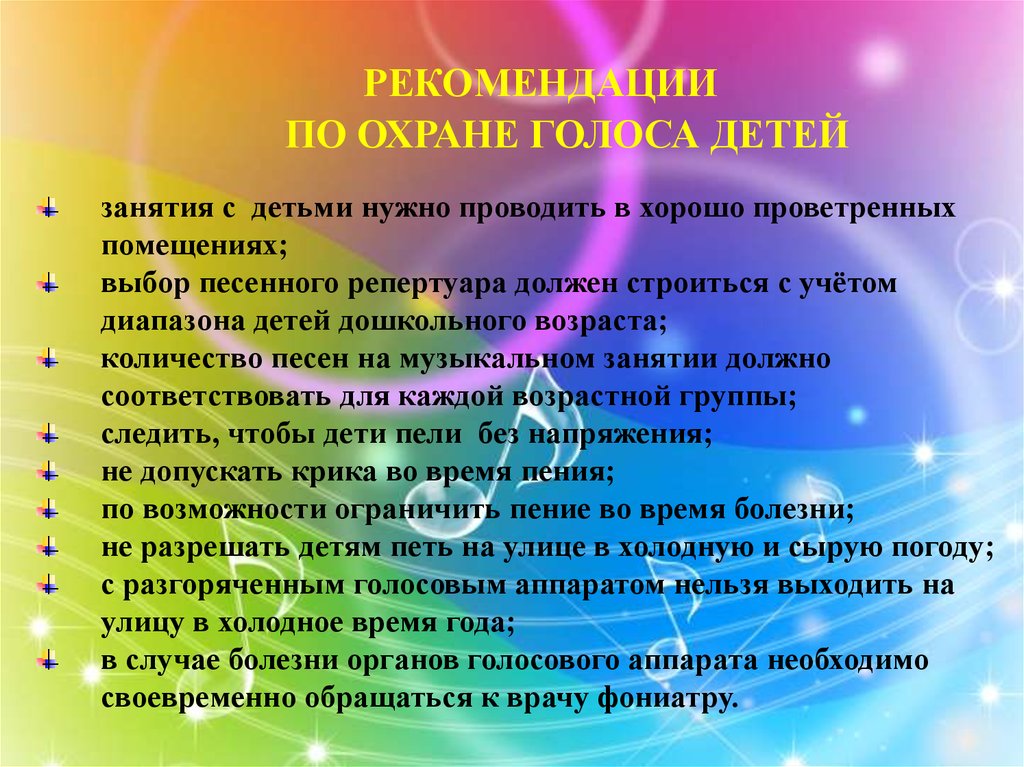 РЕКОМЕНДАЦИИ
ПО ОХРАНЕ ГОЛОСА ДЕТЕЙ

занятия с детьми нужно проводить в хорошо проветренных помещениях;
выбор песенного репертуара должен строиться с учётом диапазона детей дошкольного возраста;
количество песен на музыкальном занятии должно соответствовать для каждой возрастной группы;
следить, чтобы дети пели без напряжения;
не допускать крика во время пения;
по возможности ограничить пение во время болезни;
не разрешать детям петь на улице в холодную и сырую погоду;
с разгоряченным голосовым аппаратом нельзя выходить на улицу в холодное время года;
в случае болезни органов голосового аппарата необходимо своевременно обращаться к врачу фониатру.